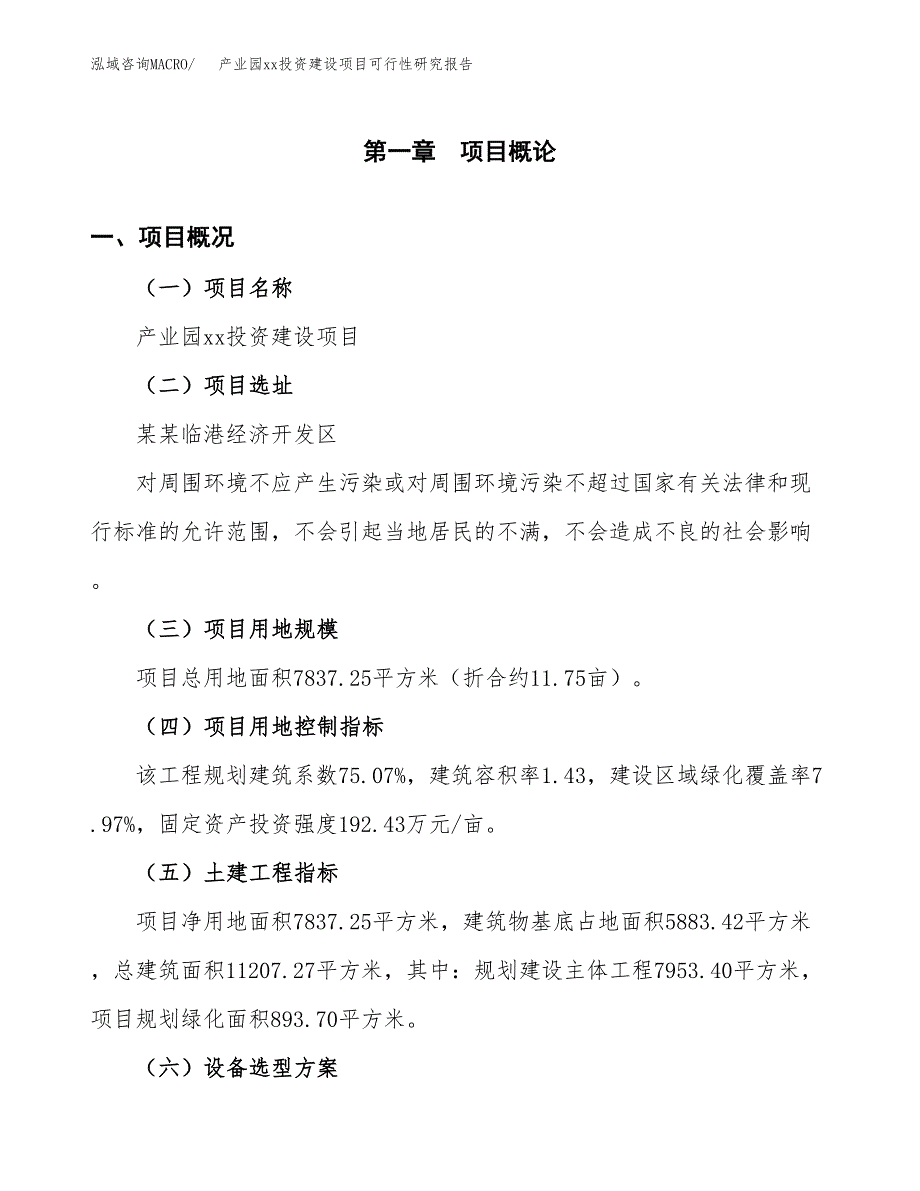 泓域咨询MACRO/　产业园xx投资建设项目可行性研究报告

第一章　项目概论

一、项目概况

（一）项目名称

产业园xx投资建设项目

（二）项目选址

某某临港经济开发区

对周围环境不应产生污染或对周围环境污染不超过国家有关法律和现行标准的允许范围，不会引起当地居民的不满，不会造成不良的社会影响。

（三）项目用地规模

项目总用地面积7837.25平方米（折合约11.75亩）。

（四）项目用地控制指标

该工程规划建筑系数75.07%，建筑容积率1.43，建设区域绿化覆盖率7.97%，固定资产投资强度192.43万元/亩。

（五）土建工程指标

项目净用地面积7837.25平方米，建筑物基底占地面积5883.42平方米，总建筑面积11207.27平方米，其中：规划建设主体工程7953.40平方米，项目规划绿化面积893.70平方米。

（六）设备选型方案